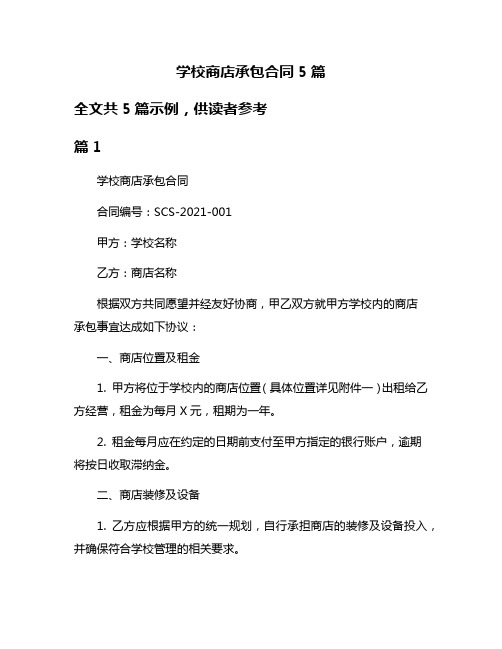 学校商店承包合同 5 篇

全文共 5 篇示例，供读者参考

篇 1

学校商店承包合同

合同编号：SCS-2021-001

甲方：学校名称

乙方：商店名称

根据双方共同愿望并经友好协商，甲乙双方就甲方学校内的商店承包事宜达成如下协议：

一、商店位置及租金

1. 甲方将位于学校内的商店位置（具体位置详见附件一）出租给乙方经营，租金为每月 X 元，租期为一年。

2. 租金每月应在约定的日期前支付至甲方指定的银行账户，逾期将按日收取滞纳金。

二、商店装修及设备

1. 乙方应根据甲方的统一规划，自行承担商店的装修及设备投入，并确保符合学校管理的相关要求。